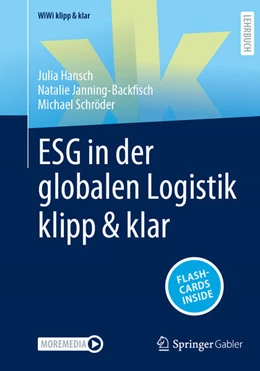 WiWi klipp & klar

LEHRBUCH

Julia Hansch
Natalie Janning-Backfisch
Michael Schröder

ESG in der globalen Logistik klipp & klar

FLASH-CARDS INSIDE

MOREMEDIA

Springer Gabler